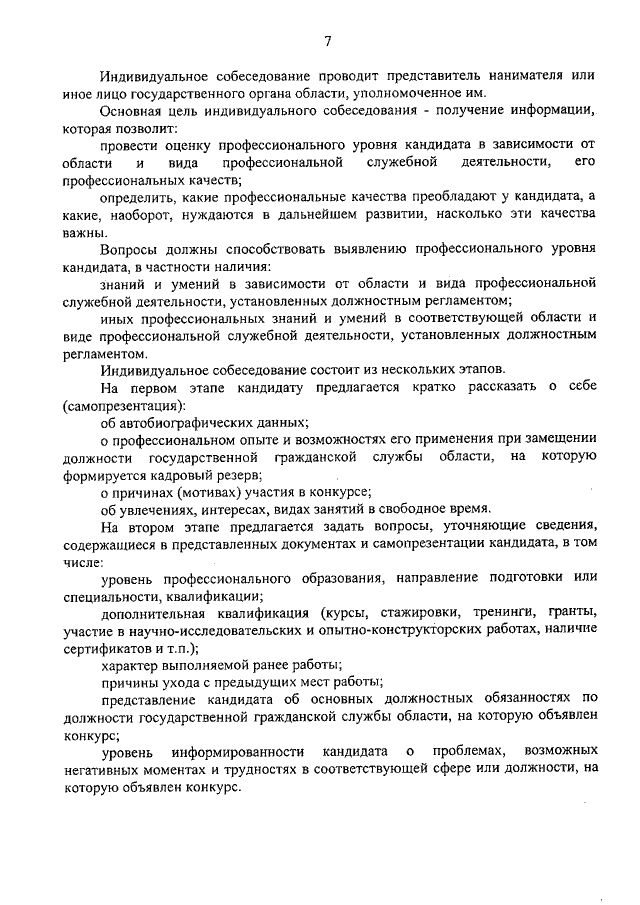 7

Индивидуальное собеседование проводит представитель нанимателя или иное лицо государственного органа области, уполномоченное им.

Основная цель индивидуального собеседования - получение информации, которая позволит:

провести оценку профессионального уровня кандидата в зависимости от области и вида профессиональной служебной деятельности, его профессиональных качеств;

определить, какие профессиональные качества преобладают у кандидата, а какие, наоборот, нуждаются в дальнейшем развитии, насколько эти качества важны.

Вопросы должны способствовать выявлению профессионального уровня кандидата, в частности наличия:

знаний и умений в зависимости от области и вида профессиональной служебной деятельности, установленных должностным регламентом;

иных профессиональных знаний и умений в соответствующей области и виде профессиональной служебной деятельности, установленных должностным регламентом.

Индивидуальное собеседование состоит из нескольких этапов.

На первом этапе кандидату предлагается кратко рассказать о себе (самопрезентация):

об автобиографических данных;

о профессиональном опыте и возможностях его применения при замещении должности государственной гражданской службы области, на которую формируется кадровый резерв;

о причинах (мотивах) участия в конкурсе;

об увлечениях, интересах, видах занятий в свободное время.

На втором этапе предлагается задать вопросы, уточняющие сведения, содержащиеся в представленных документах и самопрезентации кандидата, в том числе:

уровень профессионального образования, направление подготовки или специальности, квалификации;

дополнительная квалификация (курсы, стажировки, тренинги, гранты, участие в научно-исследовательских и опытно-конструкторских работах, наличие сертификатов и т.п.);

характер выполняемой ранее работы;

причины ухода с предыдущих мест работы;

представление кандидата об основных должностных обязанностях по должности государственной гражданской службы области, на которую объявлен конкурс;

уровень информированности кандидата о проблемах, возможных негативных моментах и трудностях в соответствующей сфере или должности, на которую объявлен конкурс.